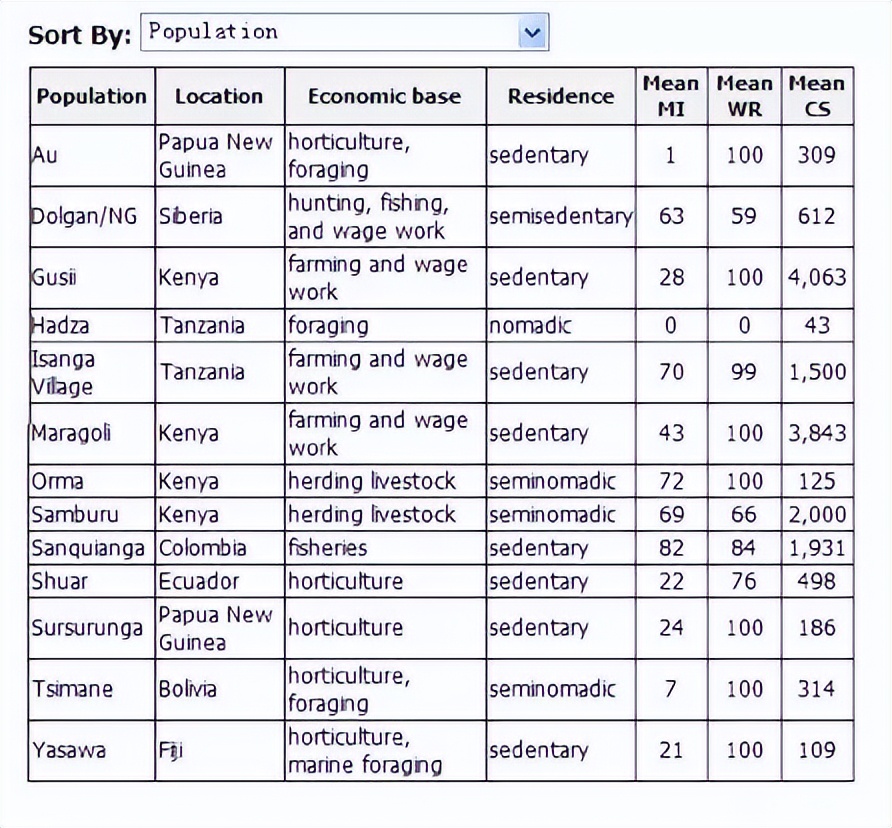 Sort By: Population

| Population | Location | Economic base | Residence | Mean MI | Mean WR | Mean CS |
|---|---|---|---|---|---|---|
| Au | Papua New Guinea | horticulture, foraging | sedentary | 1 | 100 | 309 |
| Dolgan/NG | Siberia | hunting, fishing, and wage work | semisedentary | 63 | 59 | 612 |
| Gusii | Kenya | farming and wage work | sedentary | 28 | 100 | 4,063 |
| Hadza | Tanzania | foraging | nomadic | 0 | 0 | 43 |
| Isanga Village | Tanzania | farming and wage work | sedentary | 70 | 99 | 1,500 |
| Maragoli | Kenya | farming and wage work | sedentary | 43 | 100 | 3,843 |
| Orma | Kenya | herding livestock | seminomadic | 72 | 100 | 125 |
| Samburu | Kenya | herding livestock | seminomadic | 69 | 66 | 2,000 |
| Sanquianga | Colombia | fisheries | sedentary | 82 | 84 | 1,931 |
| Shuar | Ecuador | horticulture | sedentary | 22 | 76 | 498 |
| Sursurunga | Papua New Guinea | horticulture | sedentary | 24 | 100 | 186 |
| Tsimane | Bolivia | horticulture, foraging | seminomadic | 7 | 100 | 314 |
| Yasawa | Fiji | horticulture, marine foraging | sedentary | 21 | 100 | 109 |